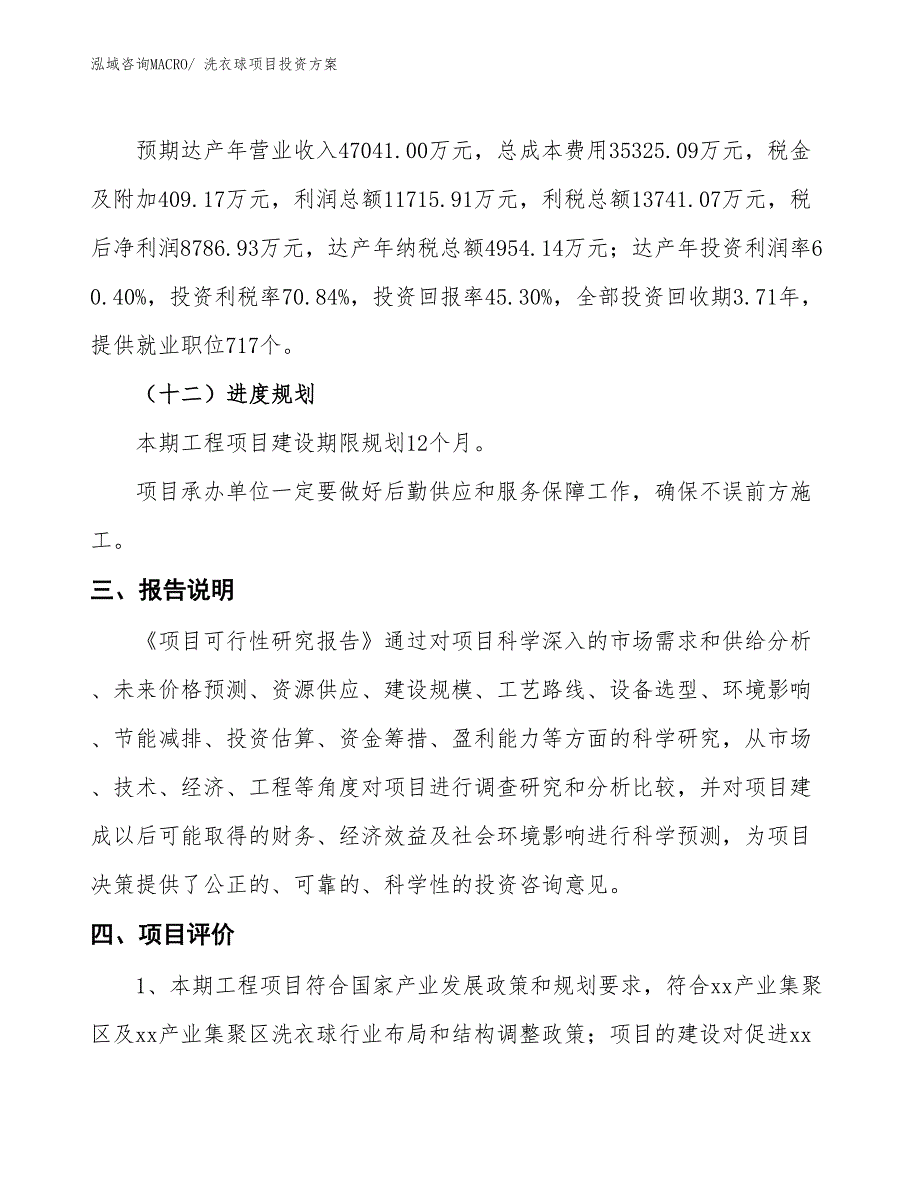 泓域咨询MACRO/ 洗衣球项目投资方案

预期达产年营业收入47041.00万元，总成本费用35325.09万元，税金及附加409.17万元，利润总额11715.91万元，利税总额13741.07万元，税后净利润8786.93万元，达产年纳税总额4954.14万元；达产年投资利润率60.40%，投资利税率70.84%，投资回报率45.30%，全部投资回收期3.71年，提供就业职位717个。

（十二）进度规划

本期工程项目建设期限规划12个月。

项目承办单位一定要做好后勤供应和服务保障工作，确保不误前方施工。

三、报告说明

《项目可行性研究报告》通过对项目科学深入的市场需求和供给分析、未来价格预测、资源供应、建设规模、工艺路线、设备选型、环境影响、节能减排、投资估算、资金筹措、盈利能力等方面的科学研究，从市场、技术、经济、工程等角度对项目进行调查研究和分析比较，并对项目建成以后可能取得的财务、经济效益及社会环境影响进行科学预测，为项目决策提供了公正的、可靠的、科学性的投资咨询意见。

四、项目评价

1、本期工程项目符合国家产业发展政策和规划要求，符合xx产业集聚区及xx产业集聚区洗衣球行业布局和结构调整政策；项目的建设对促进xx